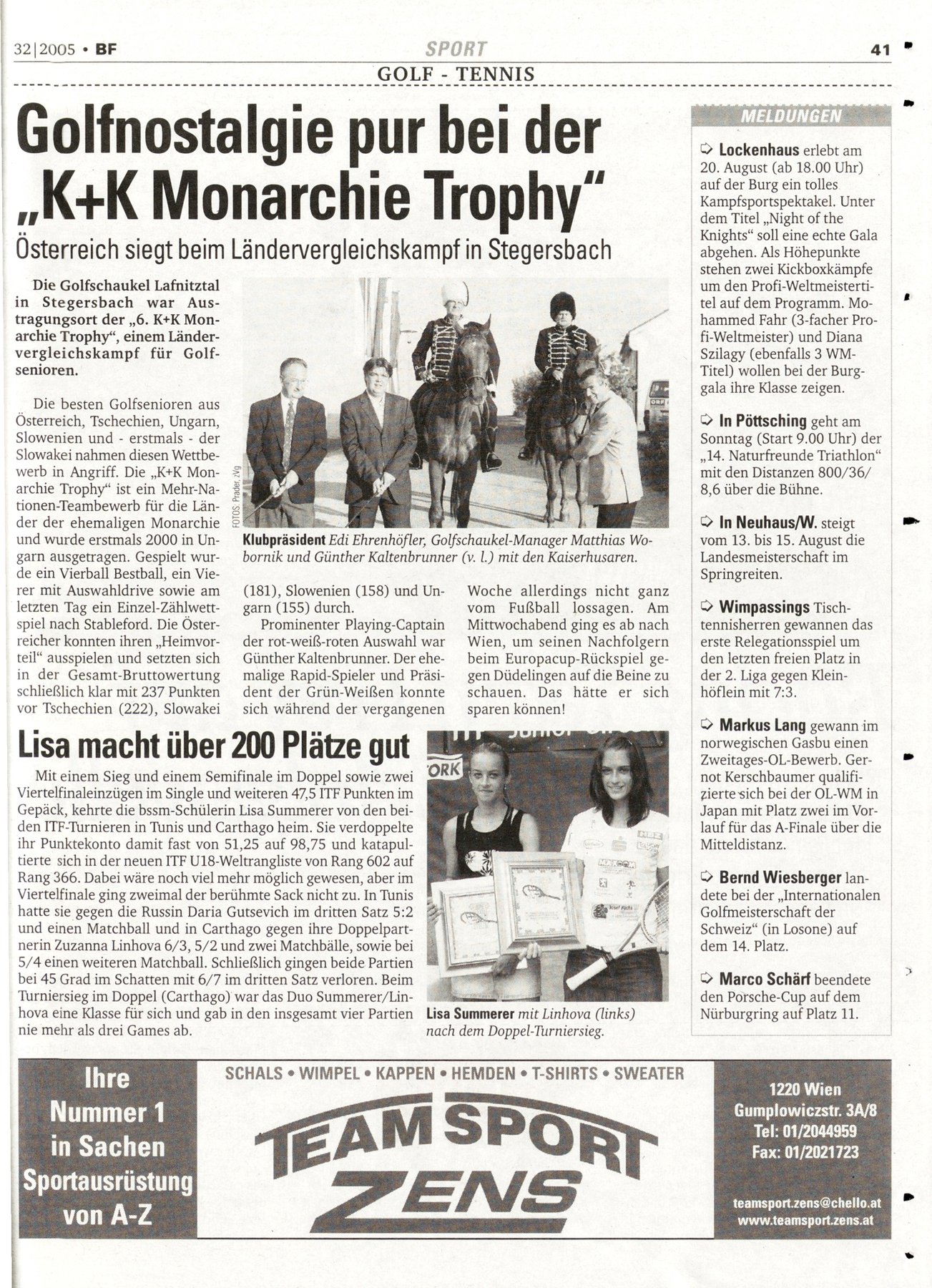 32|2005 • BF

SPORT

41

GOLF - TENNIS

Golfnostalgie pur bei der „K+K Monarchie Trophy"

Österreich siegt beim Ländervergleichskampf in Stegersbach

Die Golfschaukel Lafnitztal in Stegersbach war Austragungsort der „6. K+K Monarchie Trophy", einem Ländervergleichskampf für Golfsenioren.

Die besten Golfsenioren aus Österreich, Tschechien, Ungarn, Slowenien und - erstmals - der Slowakei nahmen diesen Wettbewerb in Angriff. Die „K+K Monarchie Trophy" ist ein Mehr-Nationen-Teambewerb für die Länder der ehemaligen Monarchie und wurde erstmals 2000 in Ungarn ausgetragen. Gespielt wurde ein Vierball Bestball, ein Vierer mit Auswahldrive sowie am letzten Tag ein Einzel-Zählwettspiel nach Stableford. Die Österreicher konnten ihren „Heimvorteil" ausspielen und setzten sich in der Gesamt-Bruttowertung schließlich klar mit 237 Punkten vor Tschechien (222), Slowakei (181), Slowenien (158) und Ungarn (155) durch.

Prominenter Playing-Captain der rot-weiß-roten Auswahl war Günther Kaltenbrunner. Der ehemalige Rapid-Spieler und Präsident der Grün-Weißen konnte sich während der vergangenen Woche allerdings nicht ganz vom Fußball lossagen. Am Mittwochabend ging es ab nach Wien, um seinen Nachfolgern beim Europacup-Rückspiel gegen Düdelingen auf die Beine zu schauen. Das hätte er sich sparen können!

FOTOS: Prader, zVg

Klubpräsident Edi Ehrenhöfler, Golfschaukel-Manager Matthias Wobornik und Günther Kaltenbrunner (v. l.) mit den Kaiserhusaren.

Lisa macht über 200 Plätze gut

Mit einem Sieg und einem Semifinale im Doppel sowie zwei Viertelfinaleinzügen im Single und weiteren 47,5 ITF Punkten im Gepäck, kehrte die bssm-Schülerin Lisa Summerer von den beiden ITF-Turnieren in Tunis und Carthago heim. Sie verdoppelte ihr Punktekonto damit fast von 51,25 auf 98,75 und katapultierte sich in der neuen ITF U18-Weltrangliste von Rang 602 auf Rang 366. Dabei wäre noch viel mehr möglich gewesen, aber im Viertelfinale ging zweimal der berühmte Sack nicht zu. In Tunis hatte sie gegen die Russin Daria Gutsevich im dritten Satz 5:2 und einen Matchball und in Carthago gegen ihre Doppelpartnerin Zuzanna Linhova 6/3, 5/2 und zwei Matchbälle, sowie bei 5/4 einen weiteren Matchball. Schließlich gingen beide Partien bei 45 Grad im Schatten mit 6/7 im dritten Satz verloren. Beim Turniersieg im Doppel (Carthago) war das Duo Summerer/Linhova eine Klasse für sich und gab in den insgesamt vier Partien nie mehr als drei Games ab.

Lisa Summerer mit Linhova (links) nach dem Doppel-Turniersieg.

MELDUNGEN

Lockenhaus erlebt am 20. August (ab 18.00 Uhr) auf der Burg ein tolles Kampfsportspektakel. Unter dem Titel „Night of the Knights" soll eine echte Gala abgehen. Als Höhepunkte stehen zwei Kickboxkämpfe um den Profi-Weltmeistertitel auf dem Programm. Mohammed Fahr (3-facher Profi-Weltmeister) und Diana Szilagy (ebenfalls 3 WM-Titel) wollen bei der Burggala ihre Klasse zeigen.

In Pöttsching geht am Sonntag (Start 9.00 Uhr) der „14. Naturfreunde Triathlon" mit den Distanzen 800/36/8,6 über die Bühne.

In Neuhaus/W. steigt vom 13. bis 15. August die Landesmeisterschaft im Springreiten.

Wimpassings Tischtennisherren gewannen das erste Relegationsspiel um den letzten freien Platz in der 2. Liga gegen Kleinhöflein mit 7:3.

Markus Lang gewann im norwegischen Gasbu einen Zweitages-OL-Bewerb. Gernot Kerschbaumer qualifizierte sich bei der OL-WM in Japan mit Platz zwei im Vorlauf für das A-Finale über die Mitteldistanz.

Bernd Wiesberger landete bei der „Internationalen Golfmeisterschaft der Schweiz" (in Losone) auf dem 14. Platz.

Marco Schärf beendete den Porsche-Cup auf dem Nürburgring auf Platz 11.

Ihre Nummer 1 in Sachen Sportausrüstung von A-Z

SCHALS • WIMPEL • KAPPEN • HEMDEN • T-SHIRTS • SWEATER

TEAM SPORT ZENS

1220 Wien
Gumplowiczstr. 3A/8
Tel: 01/2044959
Fax: 01/2021723

teamsport.zens@chello.at
www.teamsport.zens.at